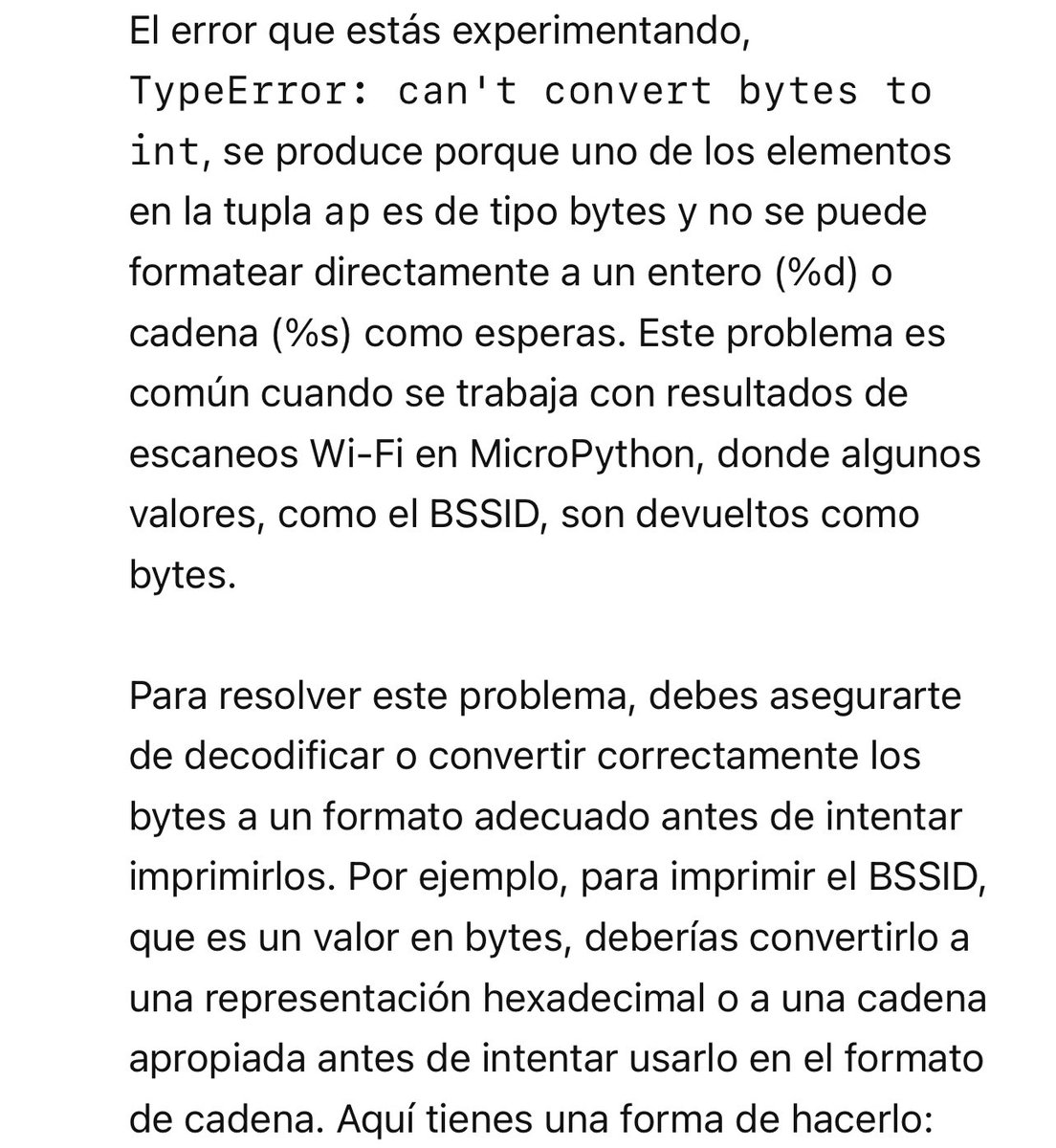 El error que estás experimentando, TypeError: can't convert bytes to int, se produce porque uno de los elementos en la tupla ap es de tipo bytes y no se puede formatear directamente a un entero (%d) o cadena (%s) como esperas. Este problema es común cuando se trabaja con resultados de escaneos Wi-Fi en MicroPython, donde algunos valores, como el BSSID, son devueltos como bytes.

Para resolver este problema, debes asegurarte de decodificar o convertir correctamente los bytes a un formato adecuado antes de intentar imprimirlos. Por ejemplo, para imprimir el BSSID, que es un valor en bytes, deberías convertirlo a una representación hexadecimal o a una cadena apropiada antes de intentar usarlo en el formato de cadena. Aquí tienes una forma de hacerlo: